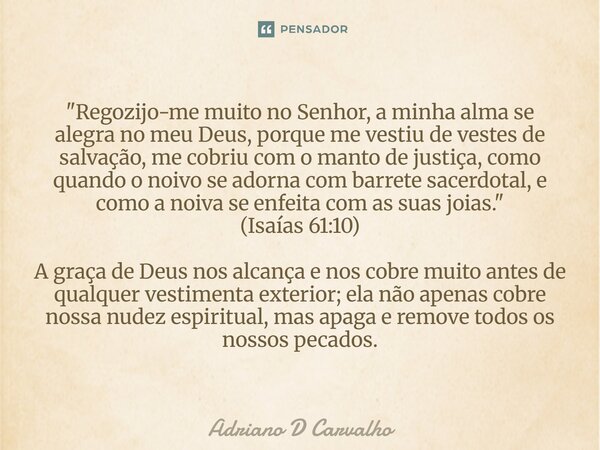 PENSADOR

"Regozijo-me muito no Senhor, a minha alma se alegra no meu Deus, porque me vestiu de vestes de salvação, me cobriu com o manto de justiça, como quando o noivo se adorna com barrete sacerdotal, e como a noiva se enfeita com as suas joias."
(Isaías 61:10)

A graça de Deus nos alcança e nos cobre muito antes de qualquer vestimenta exterior; ela não apenas cobre nossa nudez espiritual, mas apaga e remove todos os nossos pecados.

Adriano D Carvalho